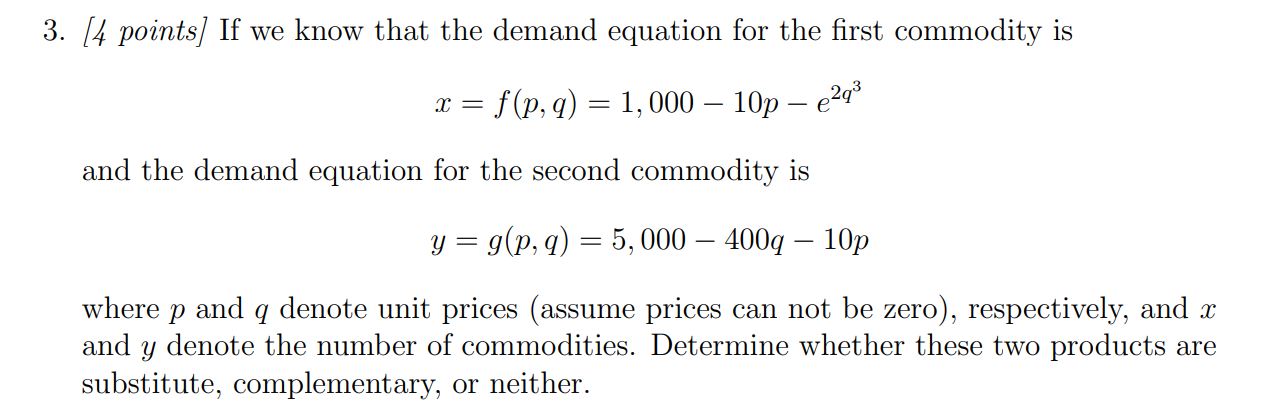 3. [4 points] If we know that the demand equation for the first commodity is

$x = f(p, q) = 1,000 - 10p - e^{2q^3}$

and the demand equation for the second commodity is

$y = g(p, q) = 5,000 - 400q - 10p$

where $p$ and $q$ denote unit prices (assume prices can not be zero), respectively, and $x$ and $y$ denote the number of commodities. Determine whether these two products are substitute, complementary, or neither.